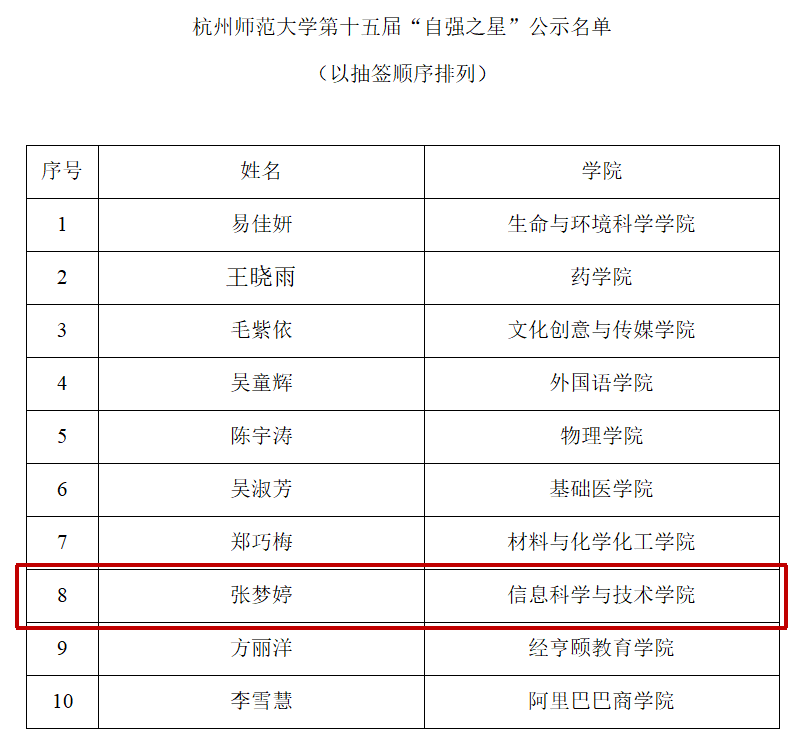 杭州师范大学第十五届“自强之星”公示名单

（以抽签顺序排列）

| 序号 | 姓名 | 学院 |
|---|---|---|
| 1 | 易佳妍 | 生命与环境科学学院 |
| 2 | 王晓雨 | 药学院 |
| 3 | 毛紫依 | 文化创意与传媒学院 |
| 4 | 吴童辉 | 外国语学院 |
| 5 | 陈宇涛 | 物理学院 |
| 6 | 吴淑芳 | 基础医学院 |
| 7 | 郑巧梅 | 材料与化学化工学院 |
| 8 | 张梦婷 | 信息科学与技术学院 |
| 9 | 方丽洋 | 经亨颐教育学院 |
| 10 | 李雪慧 | 阿里巴巴商学院 |